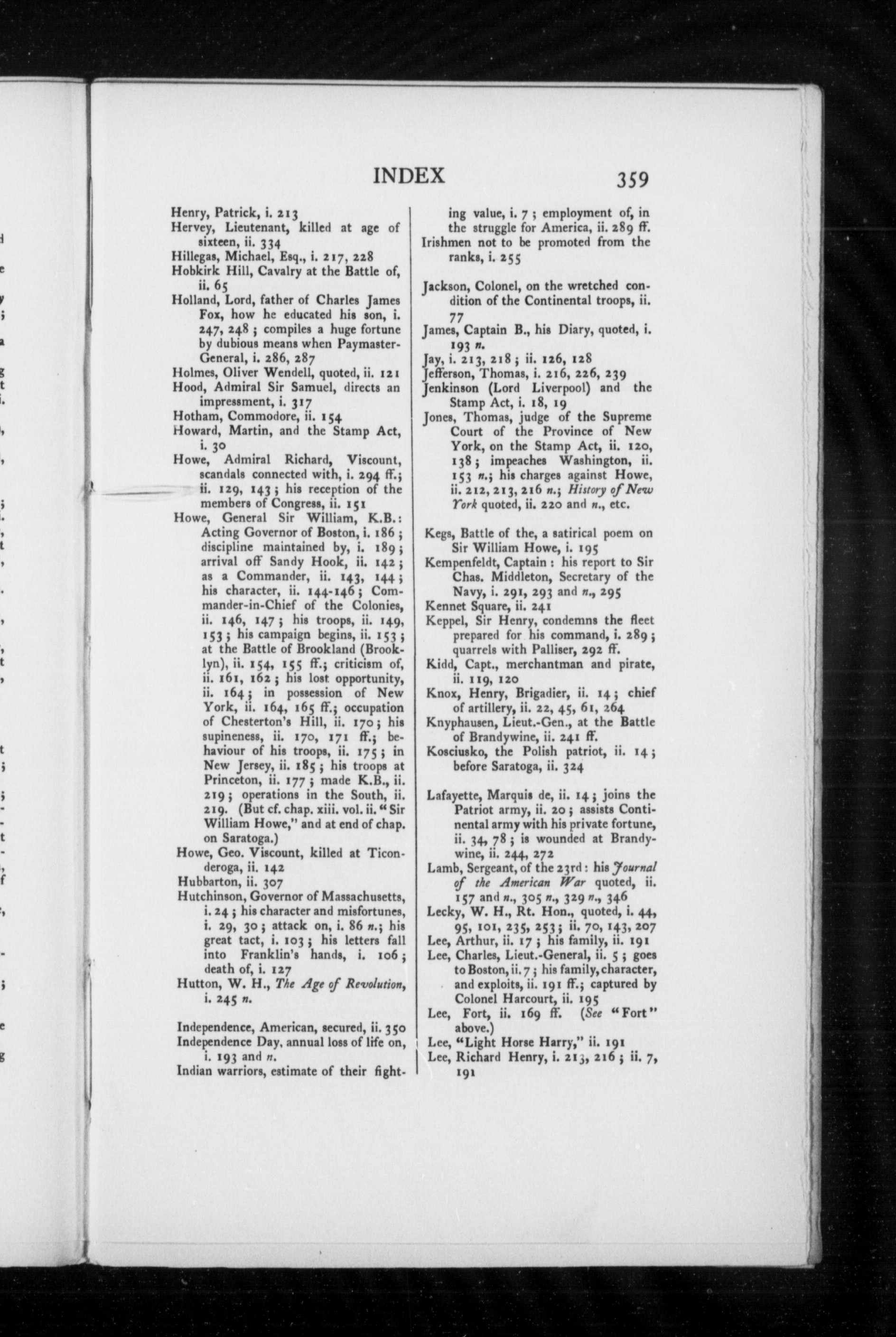 INDEX 359

Henry, Patrick, i. 213
Hervey, Lieutenant, killed at age of sixteen, ii. 334
Hillegas, Michael, Esq., i. 217, 228
Hobkirk Hill, Cavalry at the Battle of, ii. 65
Holland, Lord, father of Charles James Fox, how he educated his son, i. 247, 248; compiles a huge fortune by dubious means when Paymaster-General, i. 286, 287
Holmes, Oliver Wendell, quoted, ii. 121
Hood, Admiral Sir Samuel, directs an impressment, i. 317
Hotham, Commodore, ii. 154
Howard, Martin, and the Stamp Act, i. 30
Howe, Admiral Richard, Viscount, scandals connected with, i. 294 ff.; ii. 129, 143; his reception of the members of Congress, ii. 151
Howe, General Sir William, K.B.: Acting Governor of Boston, i. 186; discipline maintained by, i. 189; arrival off Sandy Hook, ii. 142; as a Commander, ii. 143, 144; his character, ii. 144-146; Commander-in-Chief of the Colonies, ii. 146, 147; his troops, ii. 149, 153; his campaign begins, ii. 153; at the Battle of Brookland (Brooklyn), ii. 154, 155 ff.; criticism of, ii. 161, 162; his lost opportunity, ii. 164; in possession of New York, ii. 164, 165 ff.; occupation of Chesterton's Hill, ii. 170; his supineness, ii. 170, 171 ff.; behaviour of his troops, ii. 175; in New Jersey, ii. 185; his troops at Princeton, ii. 177; made K.B., ii. 219; operations in the South, ii. 219. (But cf. chap. xiii. vol. ii. "Sir William Howe," and at end of chap. on Saratoga.)
Howe, Geo. Viscount, killed at Ticonderoga, ii. 142
Hubbarton, ii. 307
Hutchinson, Governor of Massachusetts, i. 24; his character and misfortunes, i. 29, 30; attack on, i. 86 n.; his great tact, i. 103; his letters fall into Franklin's hands, i. 106; death of, i. 127
Hutton, W. H., The Age of Revolution, i. 245 n.

Independence, American, secured, ii. 350
Independence Day, annual loss of life on, i. 193 and n.
Indian warriors, estimate of their fighting value, i. 7; employment of, in the struggle for America, ii. 289 ff.
Irishmen not to be promoted from the ranks, i. 255

Jackson, Colonel, on the wretched condition of the Continental troops, ii. 77
James, Captain B., his Diary, quoted, i. 193 n.
Jay, i. 213, 218; ii. 126, 128
Jefferson, Thomas, i. 216, 226, 239
Jenkinson (Lord Liverpool) and the Stamp Act, i. 18, 19
Jones, Thomas, judge of the Supreme Court of the Province of New York, on the Stamp Act, ii. 120, 138; impeaches Washington, ii. 153 n.; his charges against Howe, ii. 212, 213, 216 n.; History of New York quoted, ii. 220 and n., etc.

Kegs, Battle of the, a satirical poem on Sir William Howe, i. 195
Kempenfeldt, Captain: his report to Sir Chas. Middleton, Secretary of the Navy, i. 291, 293 and n., 295
Kennet Square, ii. 241
Keppel, Sir Henry, condemns the fleet prepared for his command, i. 289; quarrels with Palliser, 292 ff.
Kidd, Capt., merchantman and pirate, ii. 119, 120
Knox, Henry, Brigadier, ii. 14; chief of artillery, ii. 22, 45, 61, 264
Knyphausen, Lieut.-Gen., at the Battle of Brandywine, ii. 241 ff.
Kosciusko, the Polish patriot, ii. 14; before Saratoga, ii. 324

Lafayette, Marquis de, ii. 14; joins the Patriot army, ii. 20; assists Continental army with his private fortune, ii. 34, 78; is wounded at Brandywine, ii. 244, 272
Lamb, Sergeant, of the 23rd: his Journal of the American War quoted, ii. 157 and n., 305 n., 329 n., 346
Lecky, W. H., Rt. Hon., quoted, i. 44, 95, 101, 235, 253; ii. 70, 143, 207
Lee, Arthur, ii. 17; his family, ii. 191
Lee, Charles, Lieut.-General, ii. 5; goes to Boston, ii. 7; his family, character, and exploits, ii. 191 ff.; captured by Colonel Harcourt, ii. 195
Lee, Fort, ii. 169 ff. (See "Fort" above.)
Lee, "Light Horse Harry," ii. 191
Lee, Richard Henry, i. 213, 216; ii. 7, 191